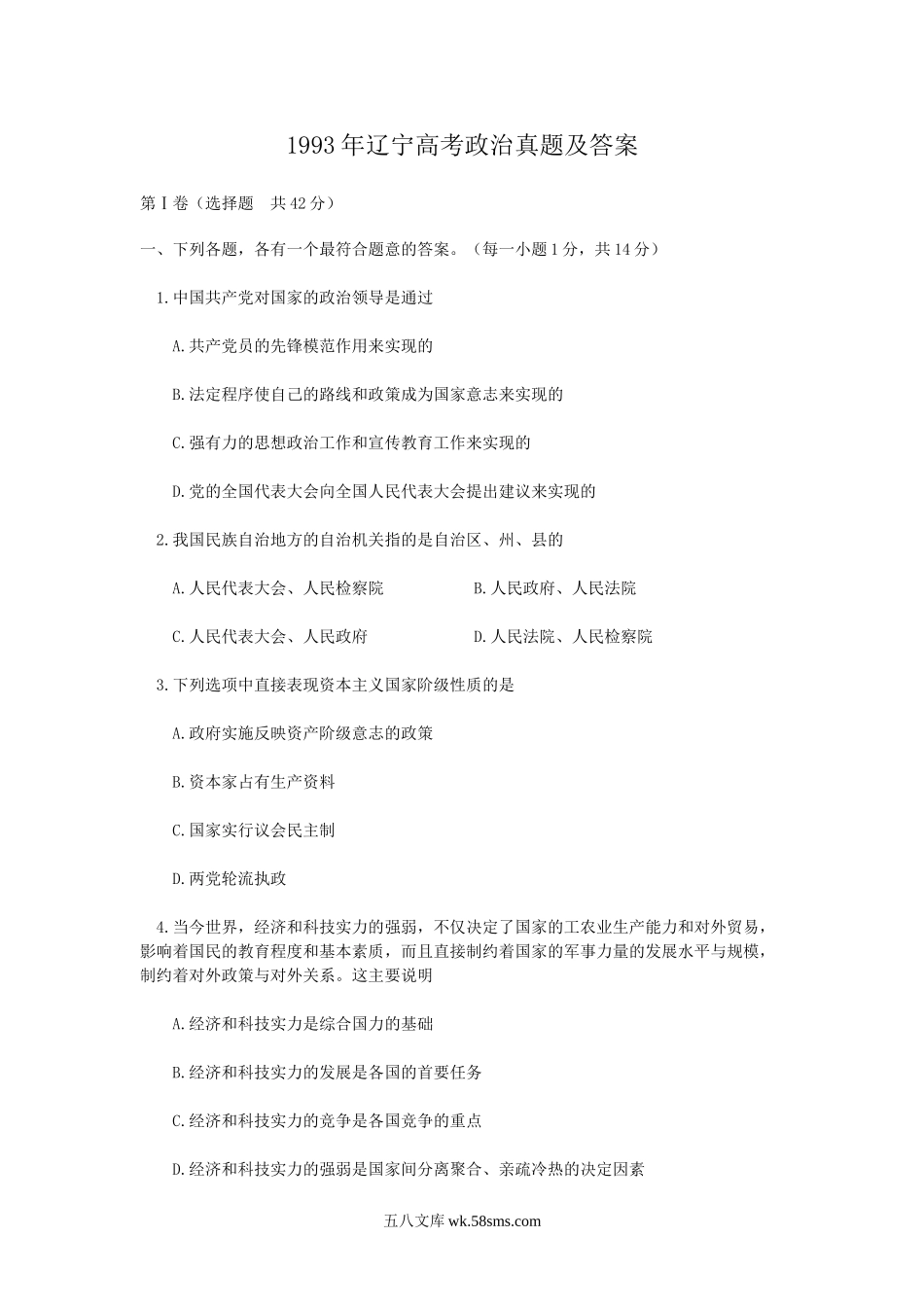 1993年辽宁高考政治真题及答案

第Ⅰ卷（选择题　共42分）

一、下列各题，各有一个最符合题意的答案。（每一小题1分，共14分）

1.中国共产党对国家的政治领导是通过

A.共产党员的先锋模范作用来实现的

B.法定程序使自己的路线和政策成为国家意志来实现的

C.强有力的思想政治工作和宣传教育工作来实现的

D.党的全国代表大会向全国人民代表大会提出建议来实现的

2.我国民族自治地方的自治机关指的是自治区、州、县的

A.人民代表大会、人民检察院

B.人民政府、人民法院

C.人民代表大会、人民政府

D.人民法院、人民检察院

3.下列选项中直接表现资本主义国家阶级性质的是

A.政府实施反映资产阶级意志的政策

B.资本家占有生产资料

C.国家实行议会民主制

D.两党轮流执政

4.当今世界，经济和科技实力的强弱，不仅决定了国家的工农业生产能力和对外贸易，影响着国民的教育程度和基本素质，而且直接制约着国家的军事力量的发展水平与规模，制约着对外政策与对外关系。这主要说明

A.经济和科技实力是综合国力的基础

B.经济和科技实力的发展是各国的首要任务

C.经济和科技实力的竞争是各国竞争的重点

D.经济和科技实力的强弱是国家间分离聚合、亲疏冷热的决定因素

五八文库 wk.58sms.com